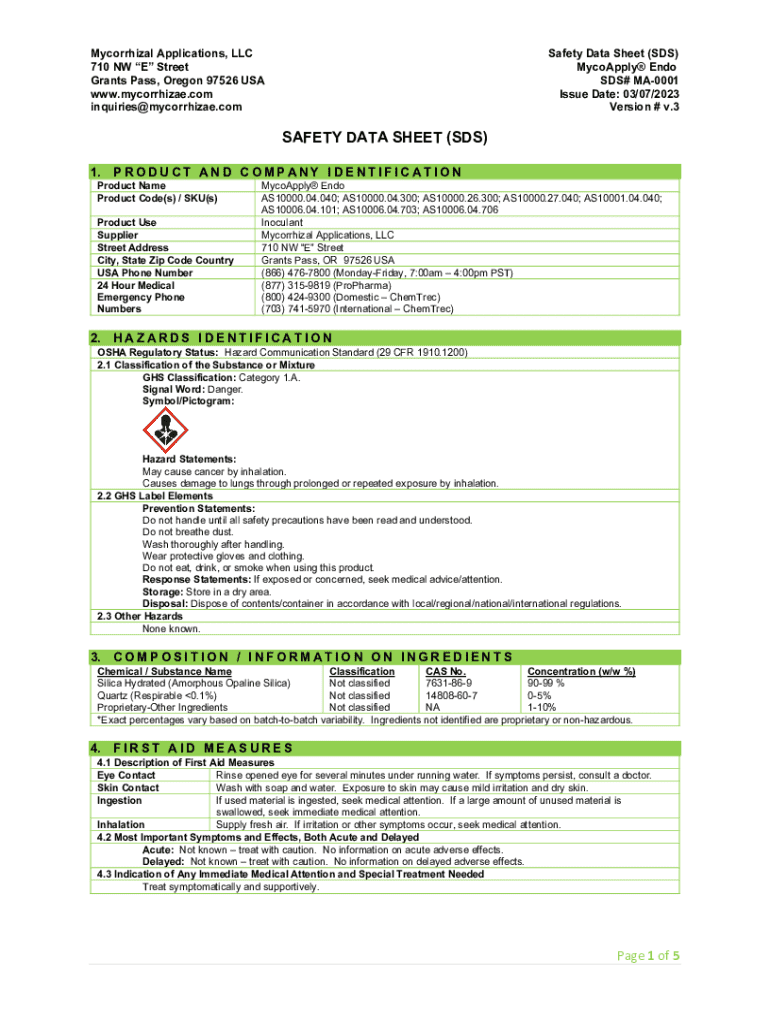 Mycorrhizal Applications, LLC
710 NW "E" Street
Grants Pass, Oregon 97526 USA
www.mycorrhizae.com
inquiries@mycorrhizae.com

Safety Data Sheet (SDS)
MycoApply® Endo
SDS# MA-0001
Issue Date: 03/07/2023
Version # v.3

SAFETY DATA SHEET (SDS)

1. PRODUCT AND COMPANY IDENTIFICATION

| | |
|---|---|
| Product Name | MycoApply® Endo |
| Product Code(s) / SKU(s) | AS10000.04.040; AS10000.04.300; AS10000.26.300; AS10000.27.040; AS10001.04.040; AS10006.04.101; AS10006.04.703; AS10006.04.706 |
| Product Use | Inoculant |
| Supplier | Mycorrhizal Applications, LLC |
| Street Address | 710 NW "E" Street |
| City, State Zip Code Country | Grants Pass, OR 97526 USA |
| USA Phone Number | (866) 476-7800 (Monday-Friday, 7:00am – 4:00pm PST) |
| 24 Hour Medical Emergency Phone Numbers | (877) 315-9819 (ProPharma) (800) 424-9300 (Domestic – ChemTrec) (703) 741-5970 (International – ChemTrec) |

2. HAZARDS IDENTIFICATION

OSHA Regulatory Status: Hazard Communication Standard (29 CFR 1910.1200)
2.1 Classification of the Substance or Mixture
GHS Classification: Category 1A.
Signal Word: Danger.
Symbol/Pictogram:

Hazard Statements:
May cause cancer by inhalation.
Causes damage to lungs through prolonged or repeated exposure by inhalation.
2.2 GHS Label Elements
Prevention Statements:
Do not handle until all safety precautions have been read and understood.
Do not breathe dust.
Wash thoroughly after handling.
Wear protective gloves and clothing.
Do not eat, drink, or smoke when using this product.
Response Statements: If exposed or concerned, seek medical advice/attention.
Storage: Store in a dry area.
Disposal: Dispose of contents/container in accordance with local/regional/national/international regulations.
2.3 Other Hazards
None known.

3. COMPOSITION / INFORMATION ON INGREDIENTS

| Chemical / Substance Name | Classification | CAS No. | Concentration (w/w %) |
|---|---|---|---|
| Silica Hydrated (Amorphous Opaline Silica) | Not classified | 7631-86-9 | 90-99 % |
| Quartz (Respirable <0.1%) | Not classified | 14808-60-7 | 0-5% |
| Proprietary-Other Ingredients | Not classified | NA | 1-10% |

*Exact percentages vary based on batch-to-batch variability. Ingredients not identified are proprietary or non-hazardous.

4. FIRST AID MEASURES

4.1 Description of First Aid Measures

| | |
|---|---|
| Eye Contact | Rinse opened eye for several minutes under running water. If symptoms persist, consult a doctor. |
| Skin Contact | Wash with soap and water. Exposure to skin may cause mild irritation and dry skin. |
| Ingestion | If used material is ingested, seek medical attention. If a large amount of unused material is swallowed, seek immediate medical attention. |
| Inhalation | Supply fresh air. If irritation or other symptoms occur, seek medical attention. |

4.2 Most Important Symptoms and Effects, Both Acute and Delayed
Acute: Not known – treat with caution. No information on acute adverse effects.
Delayed: Not known – treat with caution. No information on delayed adverse effects.
4.3 Indication of Any Immediate Medical Attention and Special Treatment Needed
Treat symptomatically and supportively.

Page 1 of 5